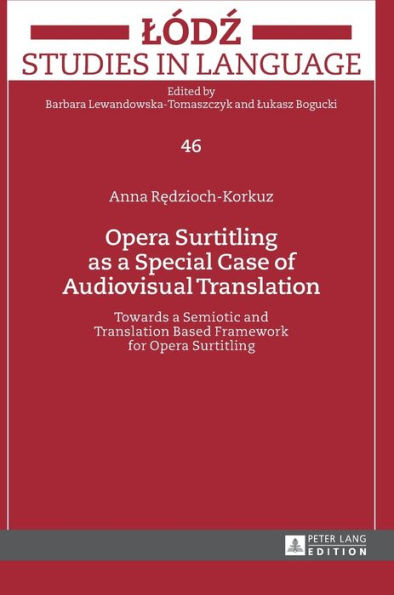 ŁÓDŹ
STUDIES IN LANGUAGE

Edited by
Barbara Lewandowska-Tomaszczyk and Łukasz Bogucki

46

Anna Rędzioch-Korkuz

Opera Surtitling as a Special Case of Audiovisual Translation

Towards a Semiotic and Translation Based Framework for Opera Surtitling

PETER LANG
EDITION